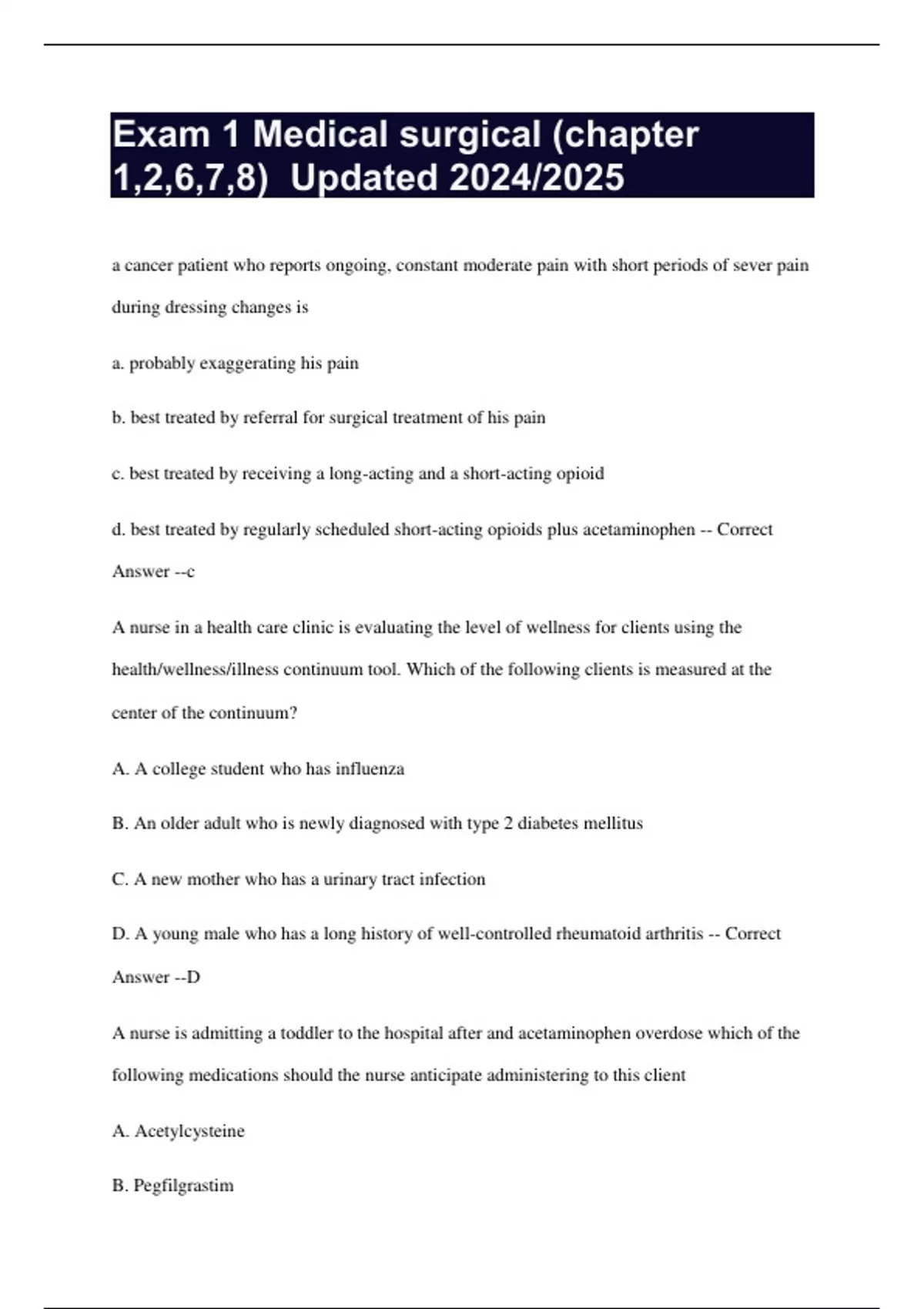 Exam 1 Medical surgical (chapter 1,2,6,7,8) Updated 2024/2025

a cancer patient who reports ongoing, constant moderate pain with short periods of sever pain during dressing changes is

a. probably exaggerating his pain

b. best treated by referral for surgical treatment of his pain

c. best treated by receiving a long-acting and a short-acting opioid

d. best treated by regularly scheduled short-acting opioids plus acetaminophen -- Correct Answer --c

A nurse in a health care clinic is evaluating the level of wellness for clients using the health/wellness/illness continuum tool. Which of the following clients is measured at the center of the continuum?

A. A college student who has influenza

B. An older adult who is newly diagnosed with type 2 diabetes mellitus

C. A new mother who has a urinary tract infection

D. A young male who has a long history of well-controlled rheumatoid arthritis -- Correct Answer --D

A nurse is admitting a toddler to the hospital after and acetaminophen overdose which of the following medications should the nurse anticipate administering to this client

A. Acetylcysteine

B. Pegfilgrastim